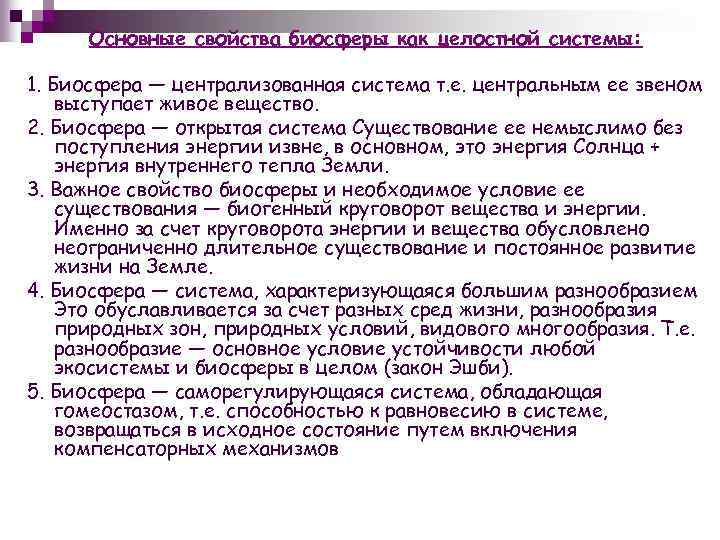 Основные свойства биосферы как целостной системы:

1. Биосфера — централизованная система т.е. центральным ее звеном выступает живое вещество.

2. Биосфера — открытая система Существование ее немыслимо без поступления энергии извне, в основном, это энергия Солнца + энергия внутреннего тепла Земли.

3. Важное свойство биосферы и необходимое условие ее существования — биогенный круговорот вещества и энергии. Именно за счет круговорота энергии и вещества обусловлено неограниченно длительное существование и постоянное развитие жизни на Земле.

4. Биосфера — система, характеризующаяся большим разнообразием Это обуславливается за счет разных сред жизни, разнообразия природных зон, природных условий, видового многообразия. Т.е. разнообразие — основное условие устойчивости любой экосистемы и биосферы в целом (закон Эшби).

5. Биосфера — саморегулирующаяся система, обладающая гомеостазом, т.е. способностью к равновесию в системе, возвращаться в исходное состояние путем включения компенсаторных механизмов